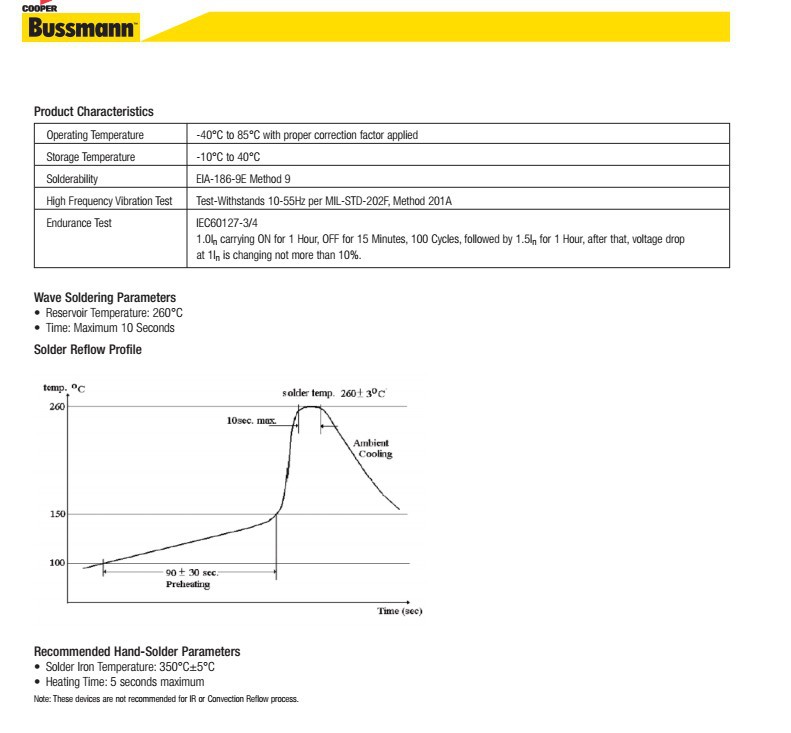 COOPER
Bussmann

Product Characteristics

| Operating Temperature | -40°C to 85°C with proper correction factor applied |
|---|---|
| Storage Temperature | -10°C to 40°C |
| Solderability | EIA-186-9E Method 9 |
| High Frequency Vibration Test | Test-Withstands 10-55Hz per MIL-STD-202F, Method 201A |
| Endurance Test | IEC60127-3/4 1.0$I_n$ carrying ON for 1 Hour, OFF for 15 Minutes, 100 Cycles, followed by 1.5$I_n$ for 1 Hour, after that, voltage drop at 1$I_n$ is changing not more than 10%. |

Wave Soldering Parameters
• Reservoir Temperature: 260°C
• Time: Maximum 10 Seconds

Solder Reflow Profile

temp. °C
260
150
100
solder temp. 260 ± 3°C
10sec. max.
Ambient Cooling
90 ± 30 sec.
Preheating
Time (sec)

Recommended Hand-Solder Parameters
• Solder Iron Temperature: 350°C±5°C
• Heating Time: 5 seconds maximum

Note: These devices are not recommended for IR or Convection Reflow process.